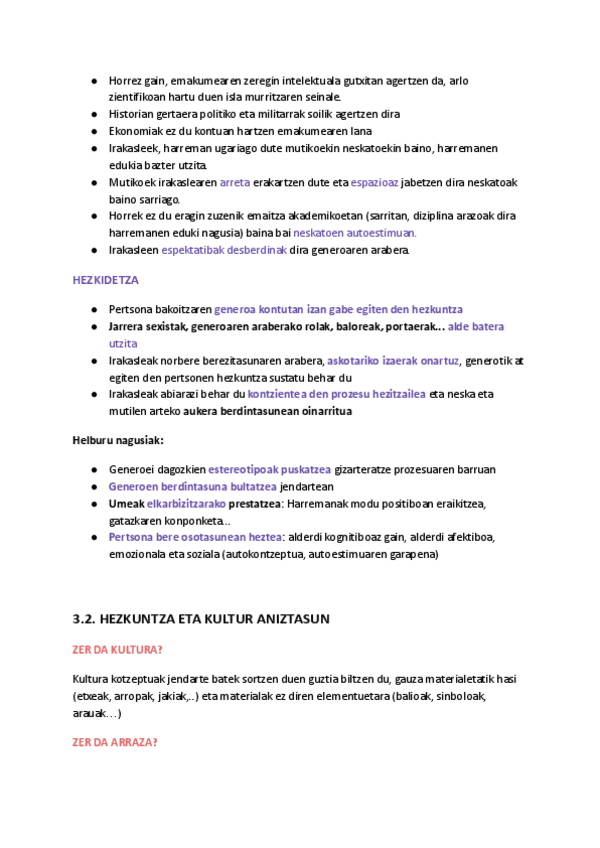 ● Horrez gain, emakumearen zeregin intelektuala gutxitan agertzen da, arlo zientifikoan hartu duen isla murritzaren seinale.
● Historian gertaera politiko eta militarrak soilik agertzen dira
● Ekonomiak ez du kontuan hartzen emakumearen lana
● Irakasleek, harreman ugariago dute mutikoekin neskatoekin baino, harremanen edukia bazter utzita.
● Mutikoek irakaslearen arreta erakartzen dute eta espazioaz jabetzen dira neskatoak baino sarriago.
● Horrek ez du eragin zuzenik emaitza akademikoetan (sarritan, diziplina arazoak dira harremanen eduki nagusia) baina bai neskatoen autoestimuan.
● Irakasleen espektatibak desberdinak dira generoaren arabera.

HEZKIDETZA

● Pertsona bakoitzaren generoa kontutan izan gabe egiten den hezkuntza
● Jarrera sexistak, generoaren araberako rolak, baloreak, portaerak... alde batera utzita
● Irakasleak norbere berezitasunaren arabera, askotariko izaerak onartuz, generotik at egiten den pertsonen hezkuntza sustatu behar du
● Irakasleak abiarazi behar du kontzientea den prozesu hezitzailea eta neska eta mutilen arteko aukera berdintasunean oinarritua

Helburu nagusiak:

● Generoei dagozkien estereotipoak puskatzea gizarteratze prozesuaren barruan
● Generoen berdintasuna bultatzea jendartean
● Umeak elkarbizitzarako prestatzea: Harremanak modu positiboan eraikitzea, gatazkaren konponketa...
● Pertsona bere osotasunean heztea: alderdi kognitiboaz gain, alderdi afektiboa, emozionala eta soziala (autokontzeptua, autoestimuaren garapena)

3.2. HEZKUNTZA ETA KULTUR ANIZTASUN

ZER DA KULTURA?

Kultura kotzeptuak jendarte batek sortzen duen guztia biltzen du, gauza materialetatik hasi (etxeak, arropak, jakiak,..) eta materialak ez diren elementuetara (balioak, sinboloak, arauak…)

ZER DA ARRAZA?